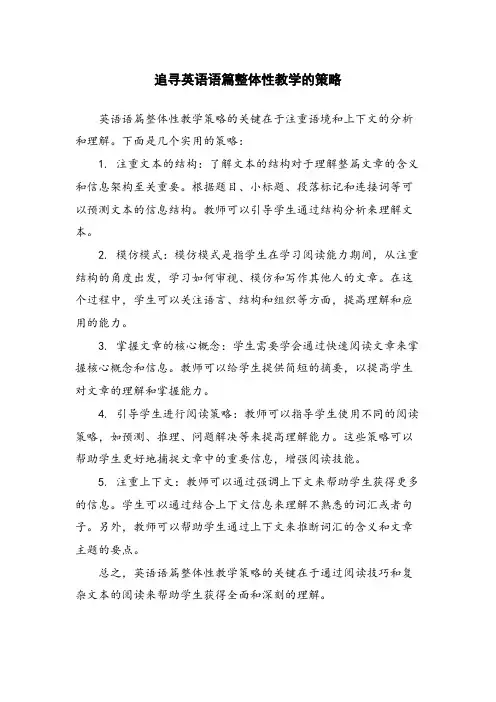 追寻英语语篇整体性教学的策略

英语语篇整体性教学策略的关键在于注重语境和上下文的分析和理解。下面是几个实用的策略：

1. 注重文本的结构：了解文本的结构对于理解整篇文章的含义和信息架构至关重要。根据题目、小标题、段落标记和连接词等可以预测文本的信息结构。教师可以引导学生通过结构分析来理解文本。

2. 模仿模式：模仿模式是指学生在学习阅读能力期间，从注重结构的角度出发，学习如何审视、模仿和写作其他人的文章。在这个过程中，学生可以关注语言、结构和组织等方面，提高理解和应用的能力。

3. 掌握文章的核心概念：学生需要学会通过快速阅读文章来掌握核心概念和信息。教师可以给学生提供简短的摘要，以提高学生对文章的理解和掌握能力。

4. 引导学生进行阅读策略：教师可以指导学生使用不同的阅读策略，如预测、推理、问题解决等来提高理解能力。这些策略可以帮助学生更好地捕捉文章中的重要信息，增强阅读技能。

5. 注重上下文：教师可以通过强调上下文来帮助学生获得更多的信息。学生可以通过结合上下文信息来理解不熟悉的词汇或者句子。另外，教师可以帮助学生通过上下文来推断词汇的含义和文章主题的要点。

总之，英语语篇整体性教学策略的关键在于通过阅读技巧和复杂文本的阅读来帮助学生获得全面和深刻的理解。